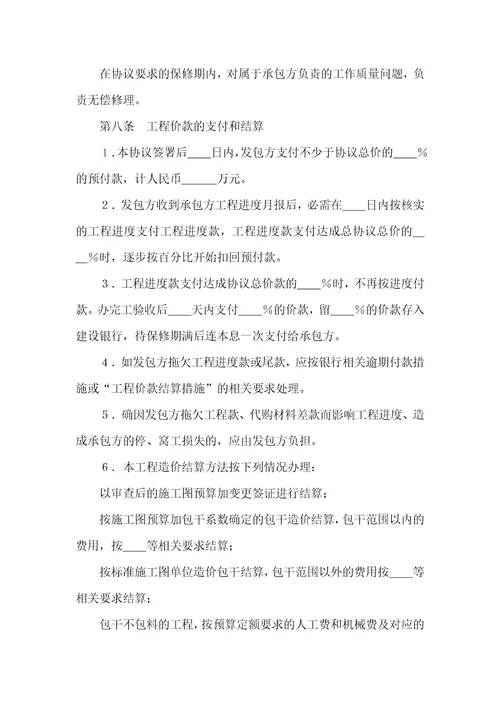 在协议要求的保修期内，对属于承包方负责的工作质量问题，负责无偿修理。

第八条　工程价款的支付和结算

1．本协议签署后____日内，发包方支付不少于协议总价的____%的预付款，计人民币______万元。

2．发包方收到承包方工程进度月报后，必需在____日内按核实的工程进度支付工程进度款，工程进度款支付达成总协议总价的____%时，逐步按百分比开始扣回预付款。

3．工程进度款支付达成协议总价款的____%时，不再按进度付款。办完工验收后____天内支付____%的价款，留____%的价款存入建设银行，待保修期满后连本息一次支付给承包方。

4．如发包方拖欠工程进度款或尾款，应按银行相关逾期付款措施或“工程价款结算措施”的相关要求处理。

5．确因发包方拖欠工程款、代购材料差款而影响工程进度、造成承包方的停、窝工损失的，应由发包方负担。

6．本工程造价结算方法按下列情况办理：

以审查后的施工图预算加变更签证进行结算；

按施工图预算加包干系数确定的包干造价结算，包干范围以内的费用，按____等相关要求结算；

按标准施工图单位造价包干结算，包干范围以外的费用按____等相关要求结算；

包干不包料的工程，按预算定额要求的人工费和机械费及对应的